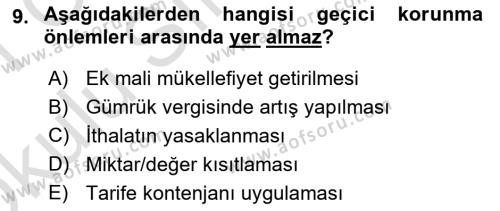 9. Aşağıdakilerden hangisi geçici korunma önlemleri arasında yer almaz?

A) Ek mali mükellefiyet getirilmesi
B) Gümrük vergisinde artış yapılması
C) İthalatın yasaklanması
D) Miktar/değer kısıtlaması
E) Tarife kontenjanı uygulaması

www.aofsoru.com